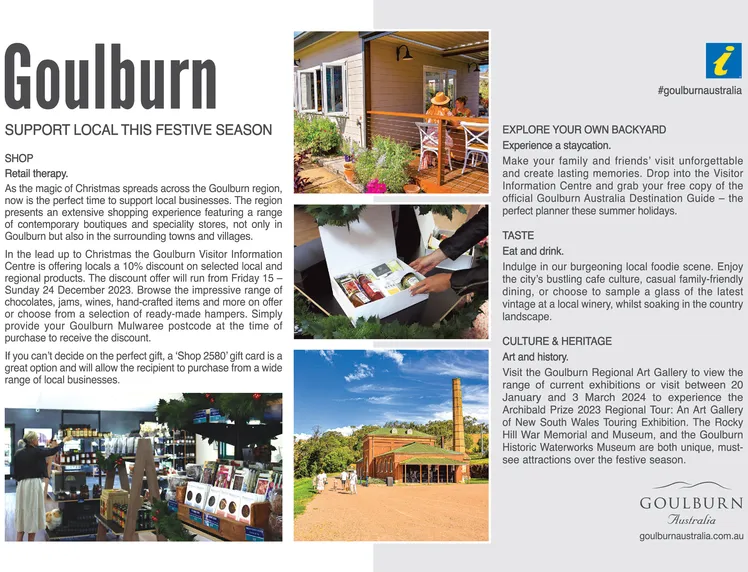 Goulburn

SUPPORT LOCAL THIS FESTIVE SEASON

SHOP
Retail therapy.
As the magic of Christmas spreads across the Goulburn region, now is the perfect time to support local businesses. The region presents an extensive shopping experience featuring a range of contemporary boutiques and speciality stores, not only in Goulburn but also in the surrounding towns and villages.

In the lead up to Christmas the Goulburn Visitor Information Centre is offering locals a 10% discount on selected local and regional products. The discount offer will run from Friday 15 – Sunday 24 December 2023. Browse the impressive range of chocolates, jams, wines, hand-crafted items and more on offer or choose from a selection of ready-made hampers. Simply provide your Goulburn Mulwaree postcode at the time of purchase to receive the discount.

If you can't decide on the perfect gift, a 'Shop 2580' gift card is a great option and will allow the recipient to purchase from a wide range of local businesses.

i
#goulburnaustralia

EXPLORE YOUR OWN BACKYARD
Experience a staycation.
Make your family and friends' visit unforgettable and create lasting memories. Drop into the Visitor Information Centre and grab your free copy of the official Goulburn Australia Destination Guide – the perfect planner these summer holidays.

TASTE
Eat and drink.
Indulge in our burgeoning local foodie scene. Enjoy the city's bustling cafe culture, casual family-friendly dining, or choose to sample a glass of the latest vintage at a local winery, whilst soaking in the country landscape.

CULTURE & HERITAGE
Art and history.
Visit the Goulburn Regional Art Gallery to view the range of current exhibitions or visit between 20 January and 3 March 2024 to experience the Archibald Prize 2023 Regional Tour: An Art Gallery of New South Wales Touring Exhibition. The Rocky Hill War Memorial and Museum, and the Goulburn Historic Waterworks Museum are both unique, must-see attractions over the festive season.

GOULBURN
Australia
goulburnaustralia.com.au